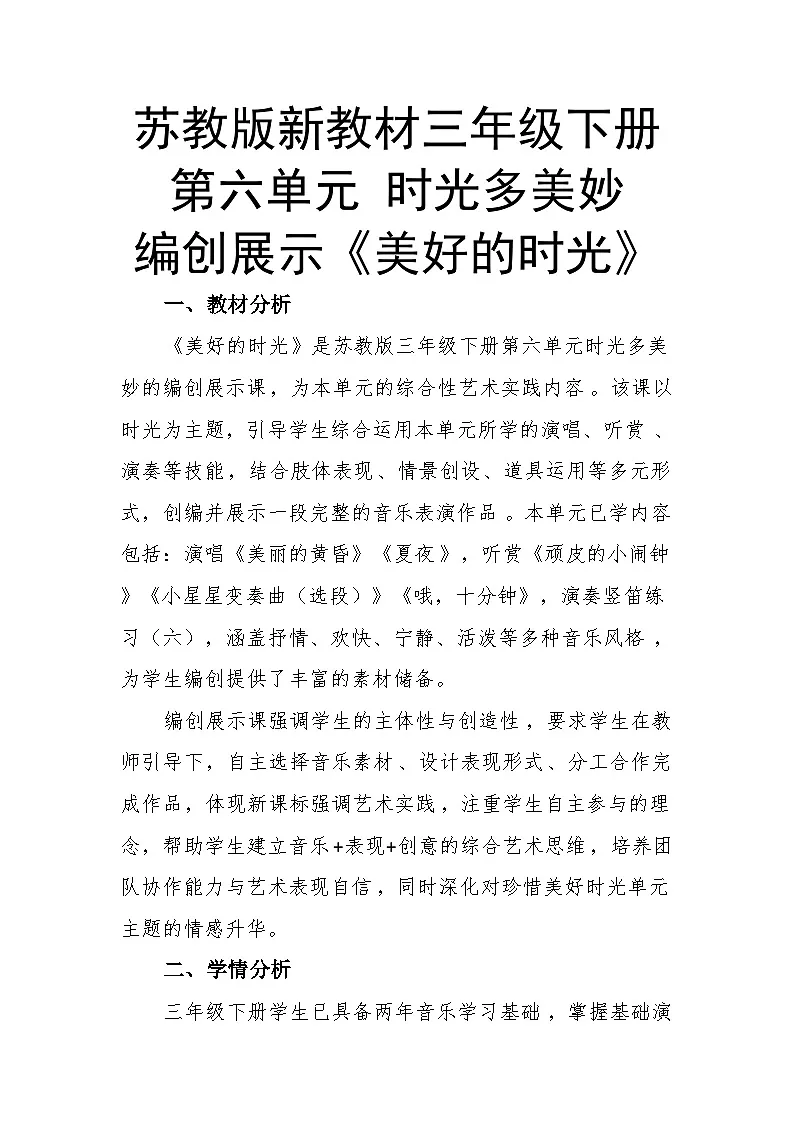 苏教版新教材三年级下册
第六单元 时光多美妙
编创展示《美好的时光》

一、教材分析

《美好的时光》是苏教版三年级下册第六单元时光多美妙的编创展示课，为本单元的综合性艺术实践内容。该课以时光为主题，引导学生综合运用本单元所学的演唱、听赏、演奏等技能，结合肢体表现、情景创设、道具运用等多元形式，创编并展示一段完整的音乐表演作品。本单元已学内容包括：演唱《美丽的黄昏》《夏夜》，听赏《顽皮的小闹钟》《小星星变奏曲（选段）》《哦，十分钟》，演奏竖笛练习（六），涵盖抒情、欢快、宁静、活泼等多种音乐风格，为学生编创提供了丰富的素材储备。

编创展示课强调学生的主体性与创造性，要求学生在教师引导下，自主选择音乐素材、设计表现形式、分工合作完成作品，体现新课标强调艺术实践，注重学生自主参与的理念，帮助学生建立音乐+表现+创意的综合艺术思维，培养团队协作能力与艺术表现自信，同时深化对珍惜美好时光单元主题的情感升华。

二、学情分析

三年级下册学生已具备两年音乐学习基础，掌握基础演